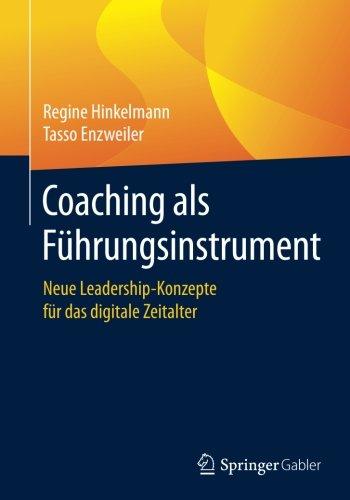 Regine Hinkelmann
Tasso Enzweiler

Coaching als Führungsinstrument

Neue Leadership-Konzepte für das digitale Zeitalter

Springer Gabler